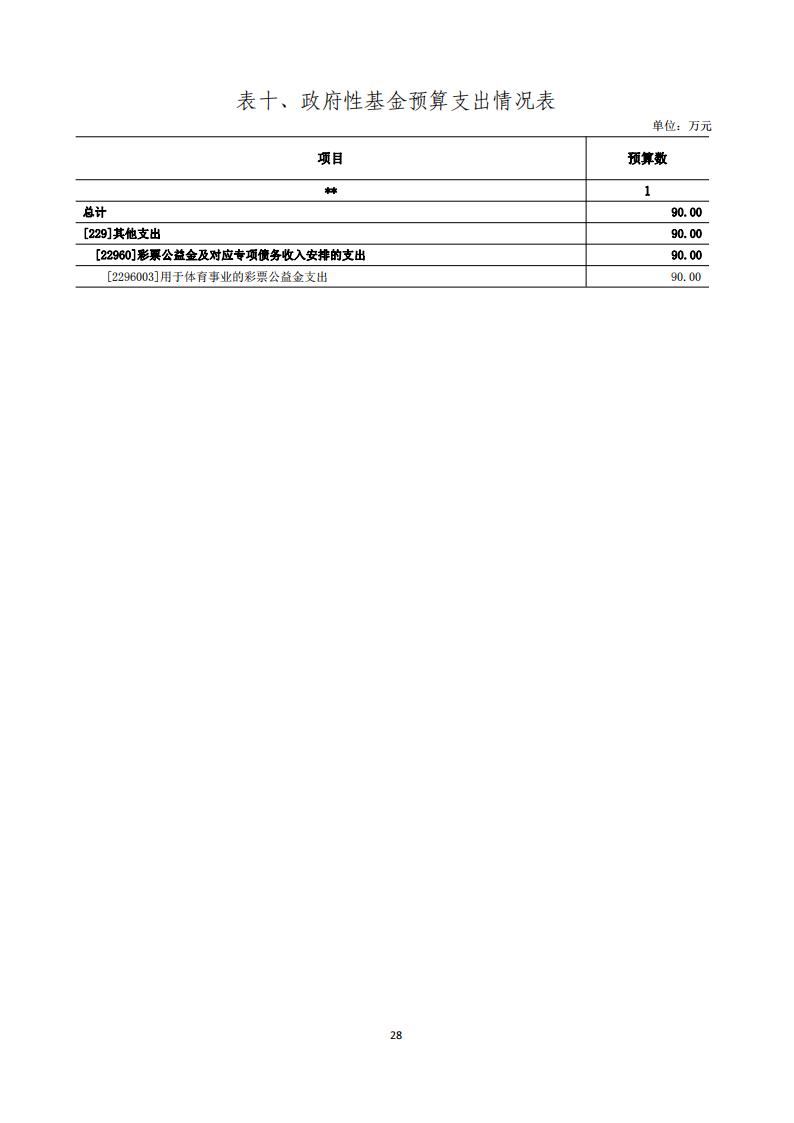 表十、政府性基金预算支出情况表

单位：万元

| 项目 | 预算数 |
|---|---|
| ** | 1 |
| 总计 | 90.00 |
| [229]其他支出 | 90.00 |
| [22960]彩票公益金及对应专项债务收入安排的支出 | 90.00 |
| [2296003]用于体育事业的彩票公益金支出 | 90.00 |

28